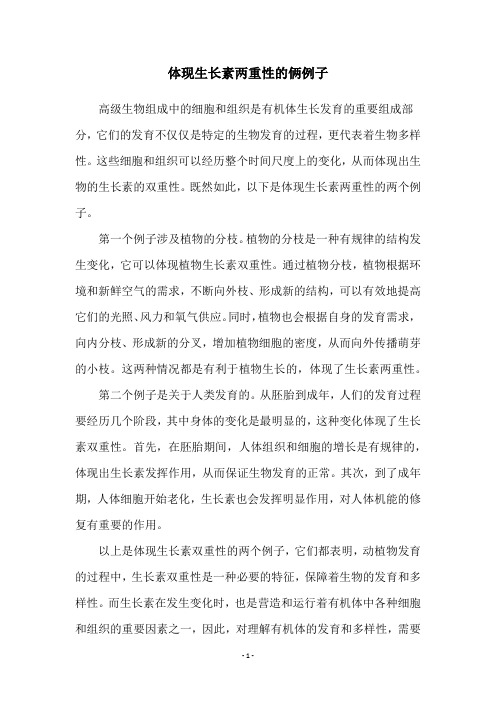 体现生长素两重性的俩例子

高级生物组成中的细胞和组织是有机体生长发育的重要组成部分，它们的发育不仅仅是特定的生物发育的过程，更代表着生物多样性。这些细胞和组织可以经历整个时间尺度上的变化，从而体现出生物的生长素的双重性。既然如此，以下是体现生长素两重性的两个例子。

第一个例子涉及植物的分枝。植物的分枝是一种有规律的结构发生变化，它可以体现植物生长素双重性。通过植物分枝，植物根据环境和新鲜空气的需求，不断向外枝、形成新的结构，可以有效地提高它们的光照、风力和氧气供应。同时，植物也会根据自身的发育需求，向内分枝、形成新的分叉，增加植物细胞的密度，从而向外传播萌芽的小枝。这两种情况都是有利于植物生长的，体现了生长素两重性。

第二个例子是关于人类发育的。从胚胎到成年，人们的发育过程要经历几个阶段，其中身体的变化是最明显的，这种变化体现了生长素双重性。首先，在胚胎期间，人体组织和细胞的增长是有规律的，体现出生长素发挥作用，从而保证生物发育的正常。其次，到了成年期，人体细胞开始老化，生长素也会发挥明显作用，对人体机能的修复有重要的作用。

以上是体现生长素双重性的两个例子，它们都表明，动植物发育的过程中，生长素双重性是一种必要的特征，保障着生物的发育和多样性。而生长素在发生变化时，也是营造和运行着有机体中各种细胞和组织的重要因素之一，因此，对理解有机体的发育和多样性，需要

- 1 -